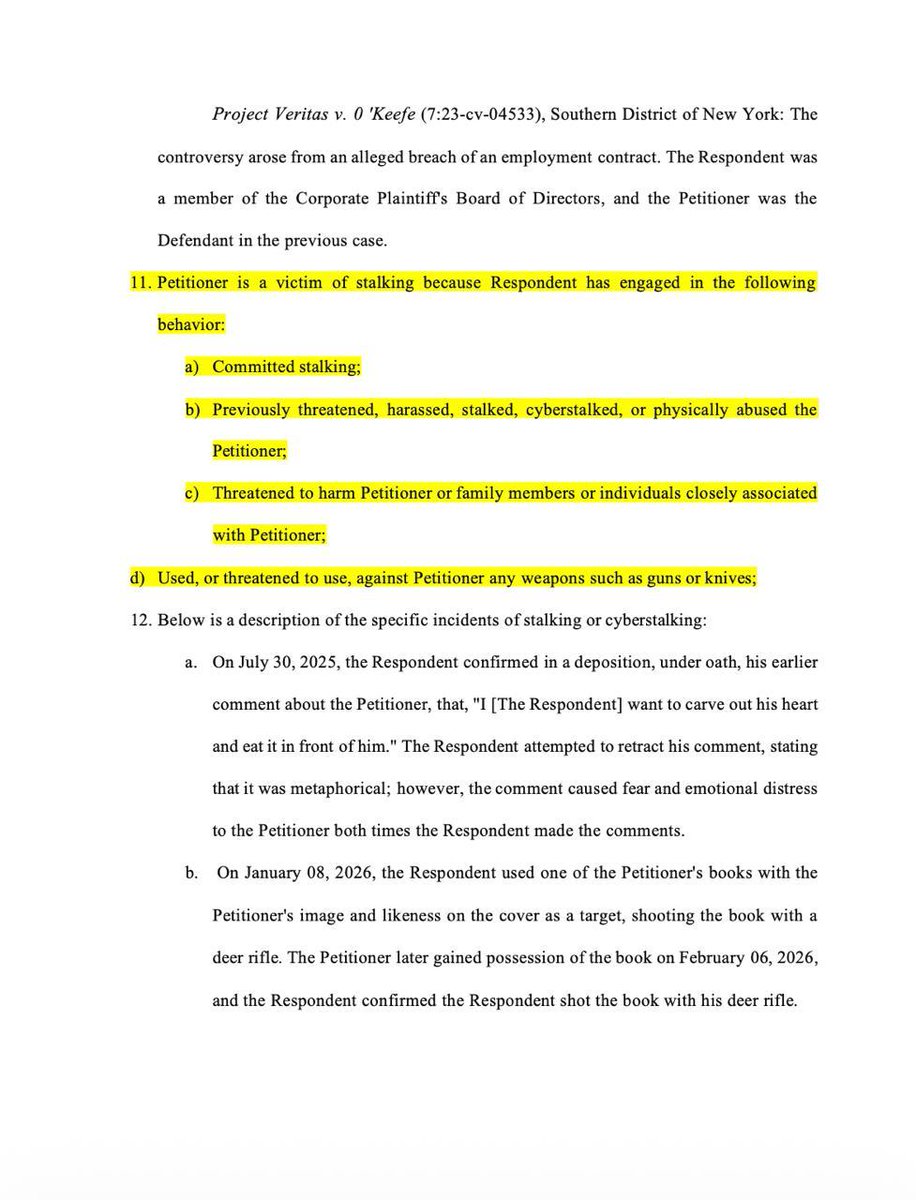 Project Veritas v. 0 'Keefe (7:23-cv-04533), Southern District of New York: The controversy arose from an alleged breach of an employment contract. The Respondent was a member of the Corporate Plaintiff's Board of Directors, and the Petitioner was the Defendant in the previous case.

11. Petitioner is a victim of stalking because Respondent has engaged in the following behavior:

a) Committed stalking;

b) Previously threatened, harassed, stalked, cyberstalked, or physically abused the Petitioner;

c) Threatened to harm Petitioner or family members or individuals closely associated with Petitioner;

d) Used, or threatened to use, against Petitioner any weapons such as guns or knives;

12. Below is a description of the specific incidents of stalking or cyberstalking:

a. On July 30, 2025, the Respondent confirmed in a deposition, under oath, his earlier comment about the Petitioner, that, "I [The Respondent] want to carve out his heart and eat it in front of him." The Respondent attempted to retract his comment, stating that it was metaphorical; however, the comment caused fear and emotional distress to the Petitioner both times the Respondent made the comments.

b. On January 08, 2026, the Respondent used one of the Petitioner's books with the Petitioner's image and likeness on the cover as a target, shooting the book with a deer rifle. The Petitioner later gained possession of the book on February 06, 2026, and the Respondent confirmed the Respondent shot the book with his deer rifle.